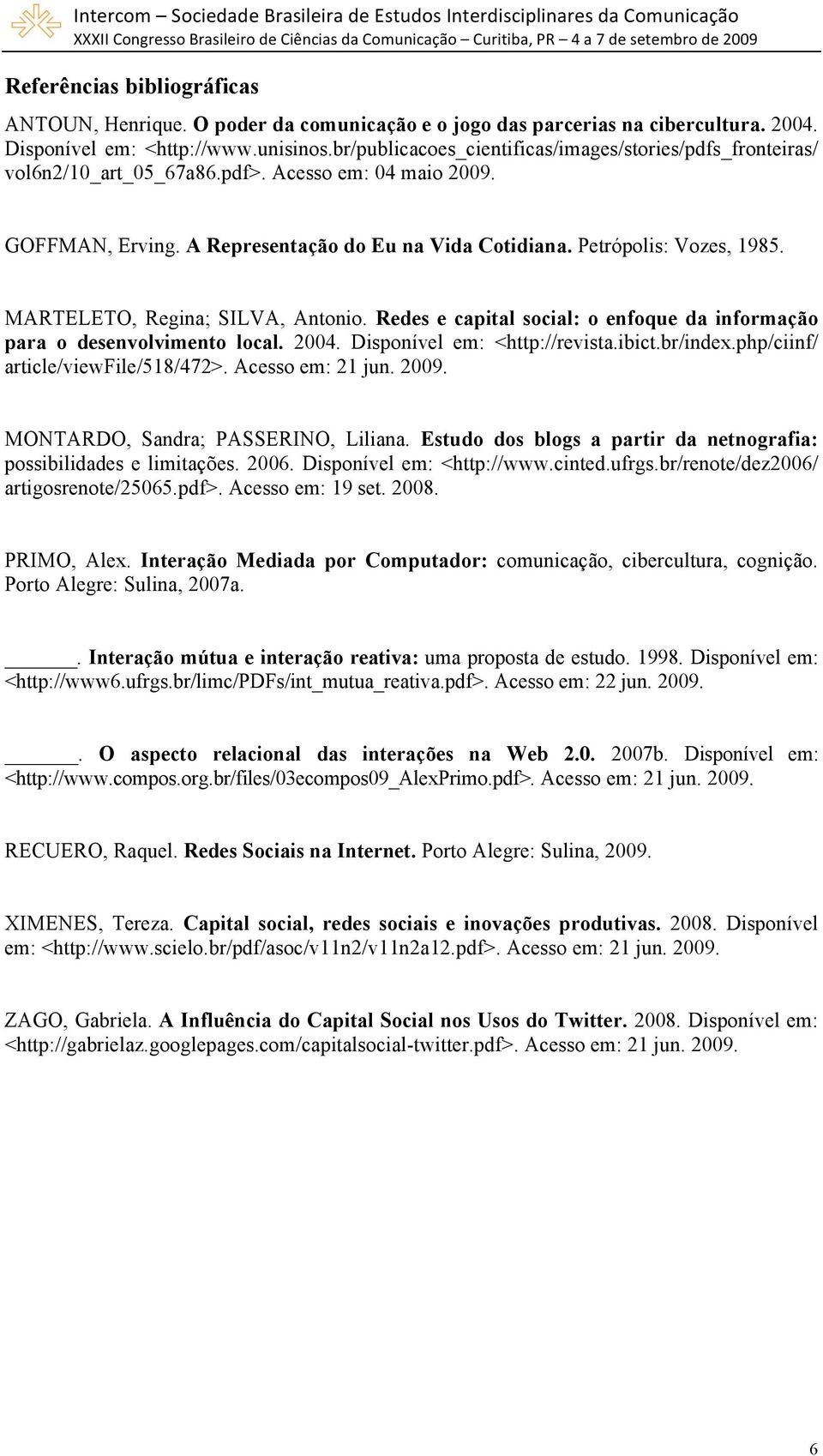 Intercom – Sociedade Brasileira de Estudos Interdisciplinares da Comunicação
XXXII Congresso Brasileiro de Ciências da Comunicação – Curitiba, PR – 4 a 7 de setembro de 2009

Referências bibliográficas

ANTOUN, Henrique. O poder da comunicação e o jogo das parcerias na cibercultura. 2004. Disponível em: <http://www.unisinos.br/publicacoes_cientificas/images/stories/pdfs_fronteiras/vol6n2/10_art_05_67a86.pdf>. Acesso em: 04 maio 2009.

GOFFMAN, Erving. A Representação do Eu na Vida Cotidiana. Petrópolis: Vozes, 1985.

MARTELETO, Regina; SILVA, Antonio. Redes e capital social: o enfoque da informação para o desenvolvimento local. 2004. Disponível em: <http://revista.ibict.br/index.php/ciinf/article/viewFile/518/472>. Acesso em: 21 jun. 2009.

MONTARDO, Sandra; PASSERINO, Liliana. Estudo dos blogs a partir da netnografia: possibilidades e limitações. 2006. Disponível em: <http://www.cinted.ufrgs.br/renote/dez2006/artigosrenote/25065.pdf>. Acesso em: 19 set. 2008.

PRIMO, Alex. Interação Mediada por Computador: comunicação, cibercultura, cognição. Porto Alegre: Sulina, 2007a.

______. Interação mútua e interação reativa: uma proposta de estudo. 1998. Disponível em: <http://www6.ufrgs.br/limc/PDFs/int_mutua_reativa.pdf>. Acesso em: 22 jun. 2009.

______. O aspecto relacional das interações na Web 2.0. 2007b. Disponível em: <http://www.compos.org.br/files/03ecompos09_AlexPrimo.pdf>. Acesso em: 21 jun. 2009.

RECUERO, Raquel. Redes Sociais na Internet. Porto Alegre: Sulina, 2009.

XIMENES, Tereza. Capital social, redes sociais e inovações produtivas. 2008. Disponível em: <http://www.scielo.br/pdf/asoc/v11n2/v11n2a12.pdf>. Acesso em: 21 jun. 2009.

ZAGO, Gabriela. A Influência do Capital Social nos Usos do Twitter. 2008. Disponível em: <http://gabrielaz.googlepages.com/capitalsocial-twitter.pdf>. Acesso em: 21 jun. 2009.

6